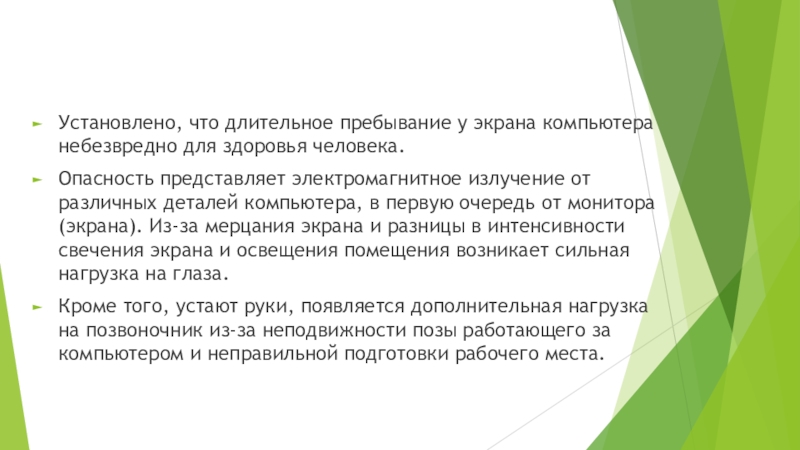 Установлено, что длительное пребывание у экрана компьютера небезвредно для здоровья человека.

Опасность представляет электромагнитное излучение от различных деталей компьютера, в первую очередь от монитора (экрана). Из-за мерцания экрана и разницы в интенсивности свечения экрана и освещения помещения возникает сильная нагрузка на глаза.

Кроме того, устают руки, появляется дополнительная нагрузка на позвоночник из-за неподвижности позы работающего за компьютером и неправильной подготовки рабочего места.